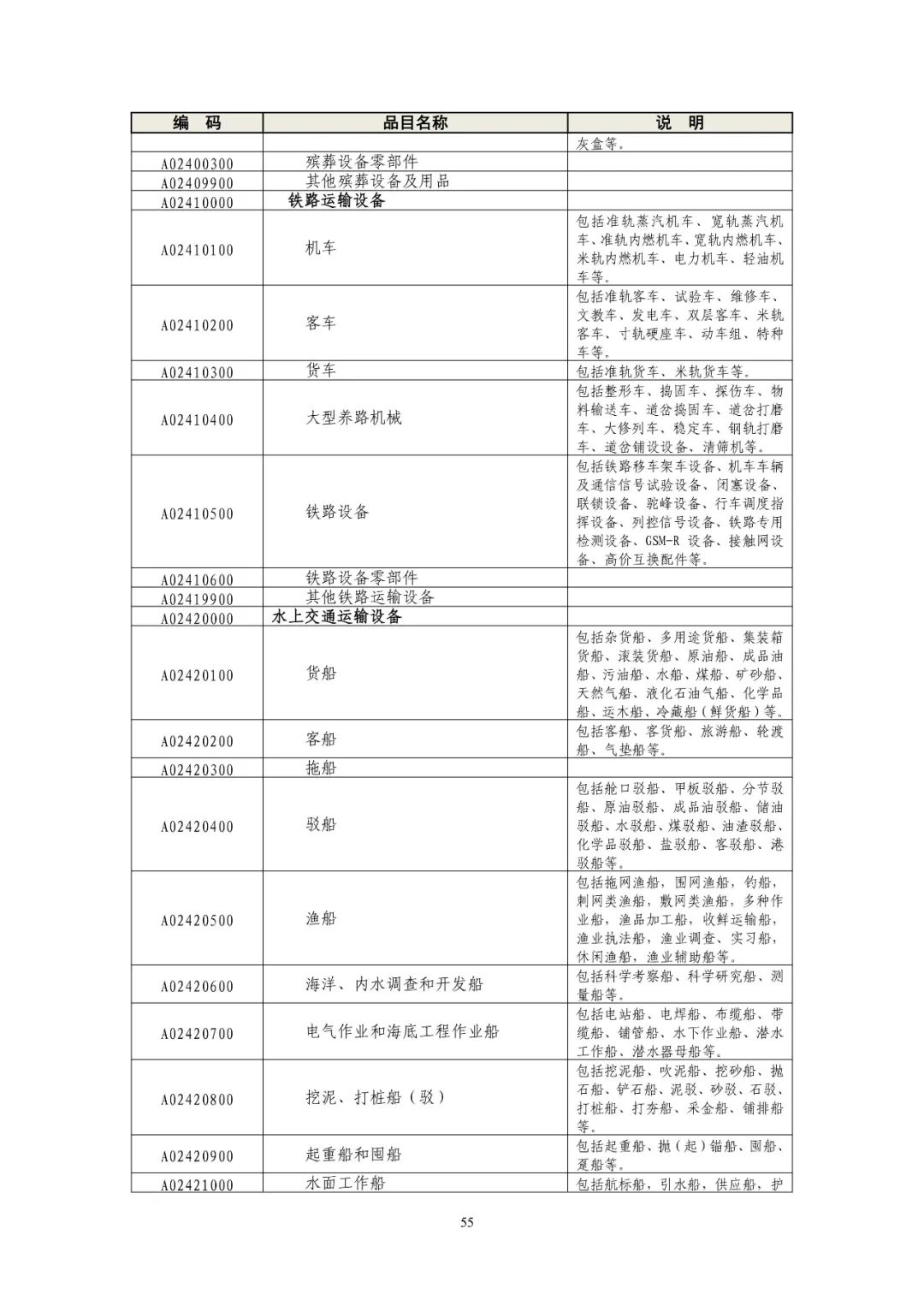 | 编　码 | 品目名称 | 说　明 |
|---|---|---|
| | | 灰盒等。 |
| A02400300 | 殡葬设备零部件 | |
| A02409900 | 其他殡葬设备及用品 | |
| A02410000 | 铁路运输设备 | |
| A02410100 | 机车 | 包括准轨蒸汽机车、宽轨蒸汽机车、准轨内燃机车、宽轨内燃机车、米轨内燃机车、电力机车、轻油机车等。 |
| A02410200 | 客车 | 包括准轨客车、试验车、维修车、文教车、发电车、双层客车、米轨客车、寸轨硬座车、动车组、特种车等。 |
| A02410300 | 货车 | 包括准轨货车、米轨货车等。 |
| A02410400 | 大型养路机械 | 包括整形车、捣固车、探伤车、物料输送车、道岔捣固车、道岔打磨车、大修列车、稳定车、钢轨打磨车、道岔铺设设备、清筛机等。 |
| A02410500 | 铁路设备 | 包括铁路移车架车设备、机车车辆及通信信号试验设备、闭塞设备、联锁设备、驼峰设备、行车调度指挥设备、列控信号设备、铁路专用检测设备、GSM-R 设备、接触网设备、高价互换配件等。 |
| A02410600 | 铁路设备零部件 | |
| A02419900 | 其他铁路运输设备 | |
| A02420000 | 水上交通运输设备 | |
| A02420100 | 货船 | 包括杂货船、多用途货船、集装箱货船、滚装货船、原油船、成品油船、污油船、水船、煤船、矿砂船、天然气船、液化石油气船、化学品船、运木船、冷藏船（鲜货船）等。 |
| A02420200 | 客船 | 包括客船、客货船、旅游船、轮渡船、气垫船等。 |
| A02420300 | 拖船 | |
| A02420400 | 驳船 | 包括舱口驳船、甲板驳船、分节驳船、原油驳船、成品油驳船、储油驳船、水驳船、煤驳船、油渣驳船、化学品驳船、盐驳船、客驳船、港驳船等。 |
| A02420500 | 渔船 | 包括拖网渔船，围网渔船，钓船，刺网类渔船，敷网类渔船，多种作业船，渔品加工船，收鲜运输船，渔业执法船，渔业调查、实习船，休闲渔船，渔业辅助船等。 |
| A02420600 | 海洋、内水调查和开发船 | 包括科学考察船、科学研究船、测量船等。 |
| A02420700 | 电气作业和海底工程作业船 | 包括电站船、电焊船、布缆船、带缆船、铺管船、水下作业船、潜水工作船、潜水器母船等。 |
| A02420800 | 挖泥、打桩船（驳） | 包括挖泥船、吹泥船、挖砂船、抛石船、铲石船、泥驳、砂驳、石驳、打桩船、打夯船、采金船、铺排船等。 |
| A02420900 | 起重船和囤船 | 包括起重船、抛（起）锚船、囤船、趸船等。 |
| A02421000 | 水面工作船 | 包括航标船，引水船，供应船，护 |

55